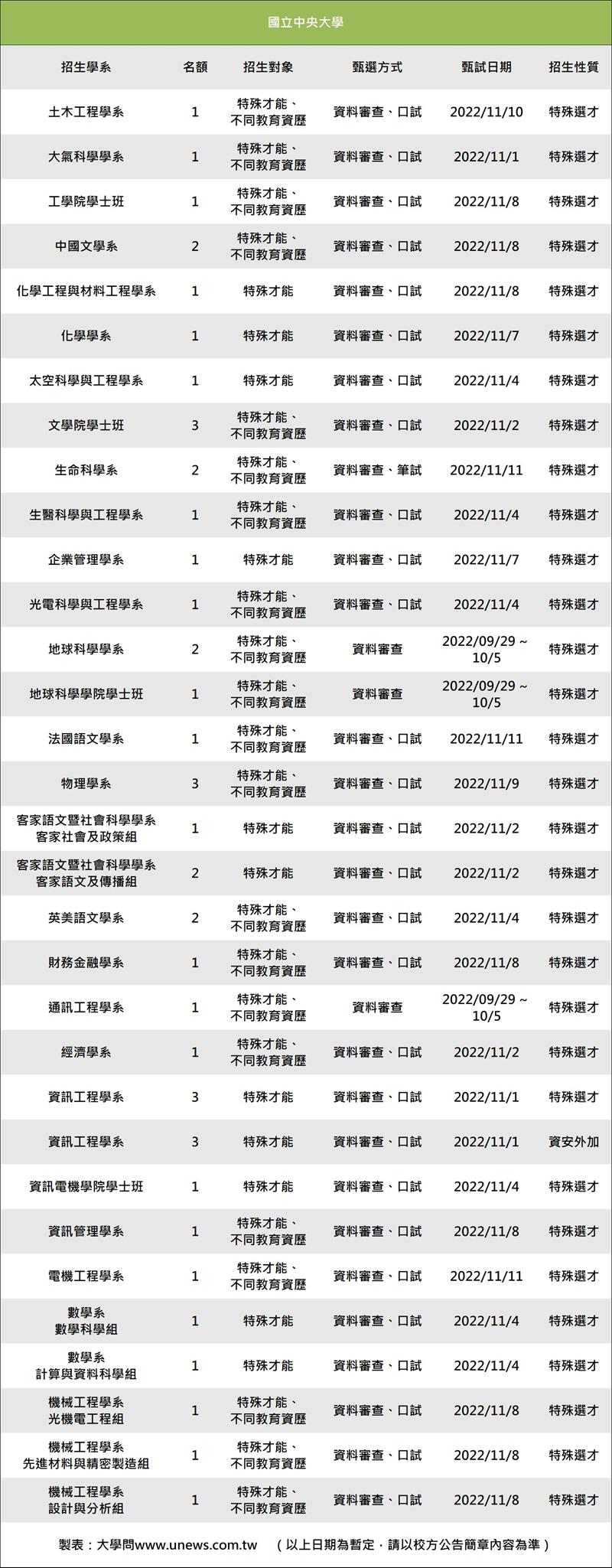 國立中央大學

| 招生學系 | 名額 | 招生對象 | 甄選方式 | 甄試日期 | 招生性質 |
|---|---|---|---|---|---|
| 土木工程學系 | 1 | 特殊才能、不同教育資歷 | 資料審查、口試 | 2022/11/10 | 特殊選才 |
| 大氣科學學系 | 1 | 特殊才能、不同教育資歷 | 資料審查、口試 | 2022/11/1 | 特殊選才 |
| 工學院學士班 | 1 | 特殊才能、不同教育資歷 | 資料審查、口試 | 2022/11/8 | 特殊選才 |
| 中國文學系 | 2 | 特殊才能、不同教育資歷 | 資料審查、口試 | 2022/11/8 | 特殊選才 |
| 化學工程與材料工程學系 | 1 | 特殊才能 | 資料審查、口試 | 2022/11/8 | 特殊選才 |
| 化學學系 | 1 | 特殊才能 | 資料審查、口試 | 2022/11/7 | 特殊選才 |
| 太空科學與工程學系 | 1 | 特殊才能 | 資料審查、口試 | 2022/11/4 | 特殊選才 |
| 文學院學士班 | 3 | 特殊才能、不同教育資歷 | 資料審查、口試 | 2022/11/2 | 特殊選才 |
| 生命科學系 | 2 | 特殊才能、不同教育資歷 | 資料審查、筆試 | 2022/11/11 | 特殊選才 |
| 生醫科學與工程學系 | 1 | 特殊才能、不同教育資歷 | 資料審查、口試 | 2022/11/4 | 特殊選才 |
| 企業管理學系 | 1 | 特殊才能 | 資料審查、口試 | 2022/11/7 | 特殊選才 |
| 光電科學與工程學系 | 1 | 特殊才能、不同教育資歷 | 資料審查、口試 | 2022/11/4 | 特殊選才 |
| 地球科學學系 | 2 | 特殊才能、不同教育資歷 | 資料審查 | 2022/09/29 ~ 10/5 | 特殊選才 |
| 地球科學學院學士班 | 1 | 特殊才能、不同教育資歷 | 資料審查 | 2022/09/29 ~ 10/5 | 特殊選才 |
| 法國語文學系 | 1 | 特殊才能、不同教育資歷 | 資料審查、口試 | 2022/11/11 | 特殊選才 |
| 物理學系 | 3 | 特殊才能、不同教育資歷 | 資料審查、口試 | 2022/11/9 | 特殊選才 |
| 客家語文暨社會科學學系 客家社會及政策組 | 1 | 特殊才能 | 資料審查、口試 | 2022/11/2 | 特殊選才 |
| 客家語文暨社會科學學系 客家語文及傳播組 | 2 | 特殊才能 | 資料審查、口試 | 2022/11/2 | 特殊選才 |
| 英美語文學系 | 2 | 特殊才能、不同教育資歷 | 資料審查、口試 | 2022/11/4 | 特殊選才 |
| 財務金融學系 | 1 | 特殊才能、不同教育資歷 | 資料審查、口試 | 2022/11/8 | 特殊選才 |
| 通訊工程學系 | 1 | 特殊才能、不同教育資歷 | 資料審查 | 2022/09/29 ~ 10/5 | 特殊選才 |
| 經濟學系 | 1 | 特殊才能、不同教育資歷 | 資料審查、口試 | 2022/11/2 | 特殊選才 |
| 資訊工程學系 | 3 | 特殊才能 | 資料審查、口試 | 2022/11/1 | 特殊選才 |
| 資訊工程學系 | 3 | 特殊才能 | 資料審查、口試 | 2022/11/1 | 資安外加 |
| 資訊電機學院學士班 | 1 | 特殊才能 | 資料審查、口試 | 2022/11/4 | 特殊選才 |
| 資訊管理學系 | 1 | 特殊才能、不同教育資歷 | 資料審查、口試 | 2022/11/8 | 特殊選才 |
| 電機工程學系 | 1 | 特殊才能、不同教育資歷 | 資料審查、口試 | 2022/11/11 | 特殊選才 |
| 數學系 數學科學組 | 1 | 特殊才能 | 資料審查、口試 | 2022/11/4 | 特殊選才 |
| 數學系 計算與資料科學組 | 1 | 特殊才能 | 資料審查、口試 | 2022/11/4 | 特殊選才 |
| 機械工程學系 光機電工程組 | 1 | 特殊才能、不同教育資歷 | 資料審查、口試 | 2022/11/8 | 特殊選才 |
| 機械工程學系 先進材料與精密製造組 | 1 | 特殊才能、不同教育資歷 | 資料審查、口試 | 2022/11/8 | 特殊選才 |
| 機械工程學系 設計與分析組 | 1 | 特殊才能、不同教育資歷 | 資料審查、口試 | 2022/11/8 | 特殊選才 |

製表：大學問www.unews.com.tw （以上日期為暫定，請以校方公告簡章內容為準）